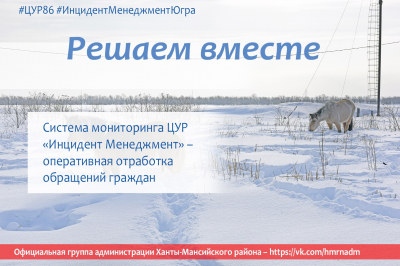 #ЦУР86 #ИнцидентМенеджментЮгра

Решаем вместе

Система мониторинга ЦУР «Инцидент Менеджмент» – оперативная отработка обращений граждан

Официальная группа администрации Ханты-Мансийского района – https://vk.com/hmrnadm